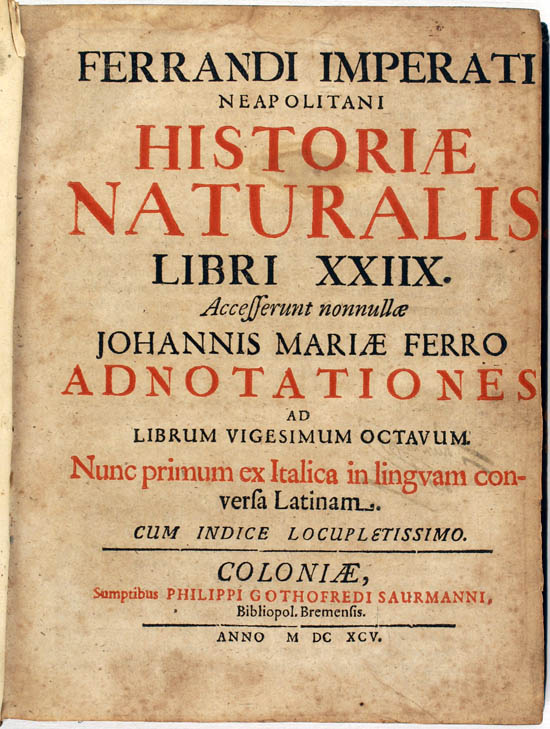 FERRANDI IMPERATI
NEAPOLITANI
HISTORIÆ
NATURALIS
LIBRI XXIIX.
Acceſſerunt nonnullæ
JOHANNIS MARIÆ FERRO
ADNOTATIONES
AD
LIBRUM VIGESIMUM OCTAVUM.
Nunc primum ex Italica in lingvam converſa Latinam.
CUM INDICE LOCUPLETISSIMO.

COLONIÆ,
Sumptibus PHILIPPI GOTHOFREDI SAURMANNI,
Bibliopol. Bremenſis.

ANNO M DC XCV.